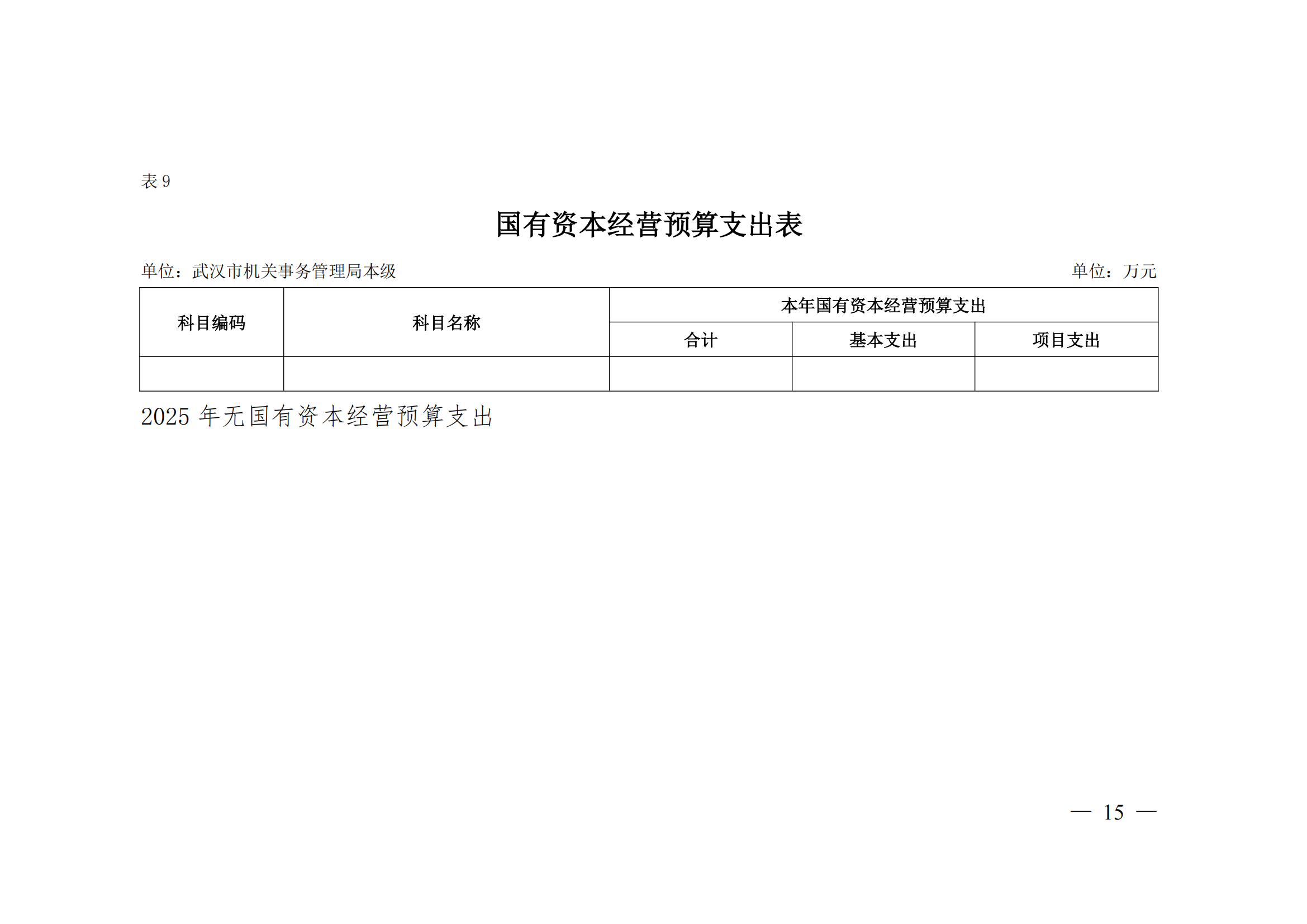 表 9

国有资本经营预算支出表

单位：武汉市机关事务管理局本级

单位：万元

| 科目编码 | 科目名称 | 本年国有资本经营预算支出 | | |
|---|---|---|---|---|
| | | 合计 | 基本支出 | 项目支出 |
| | | | | |

2025 年无国有资本经营预算支出

— 15 —